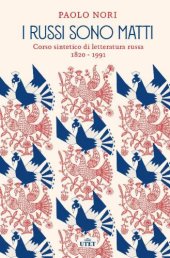 PAOLO NORI

I RUSSI SONO MATTI

Corso sintetico di letteratura russa
1820 - 1991

UTET